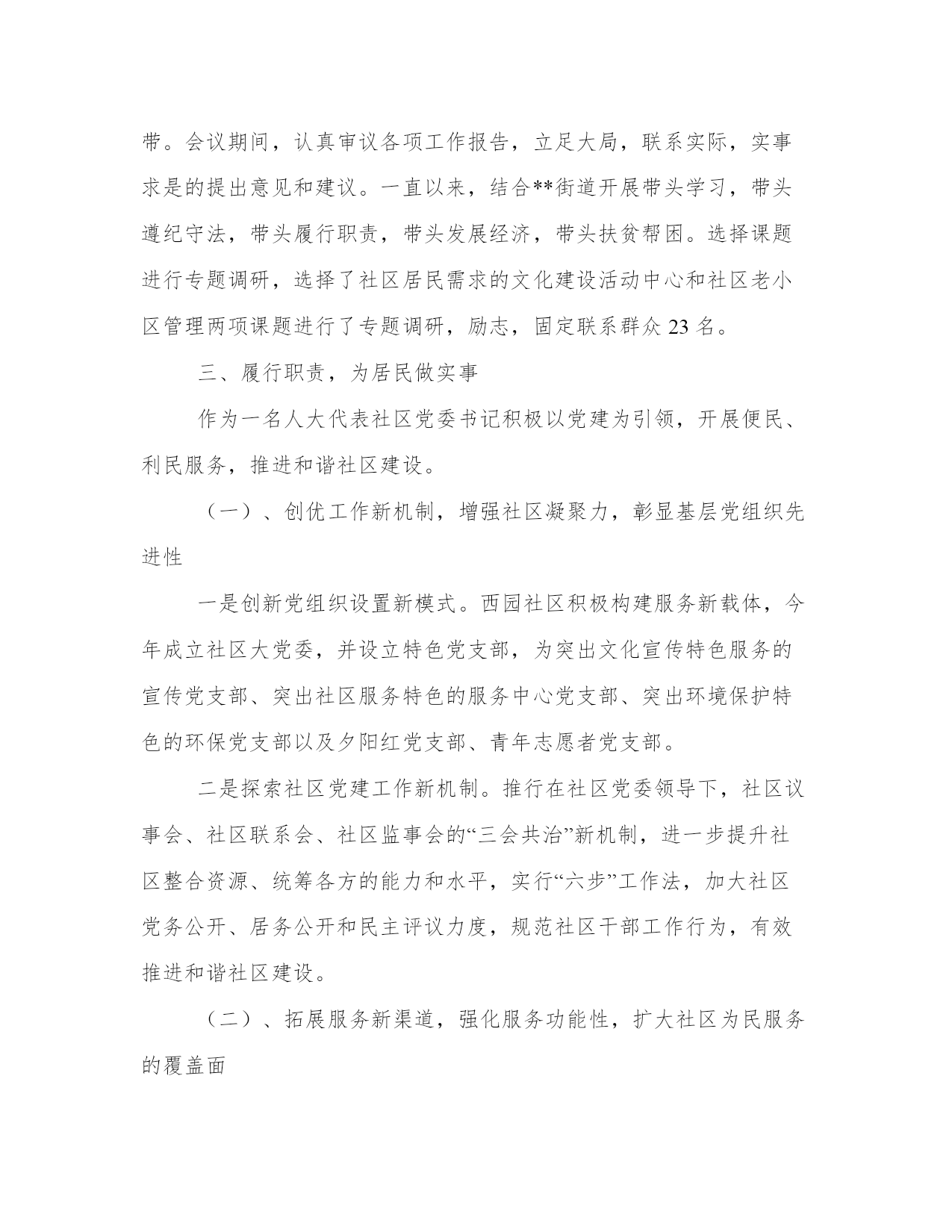 带。会议期间，认真审议各项工作报告，立足大局，联系实际，实事求是的提出意见和建议。一直以来，结合**街道开展带头学习，带头遵纪守法，带头履行职责，带头发展经济，带头扶贫帮困。选择课题进行专题调研，选择了社区居民需求的文化建设活动中心和社区老小区管理两项课题进行了专题调研，励志，固定联系群众 23 名。

三、履行职责，为居民做实事

作为一名人大代表社区党委书记积极以党建为引领，开展便民、利民服务，推进和谐社区建设。

（一）、创优工作新机制，增强社区凝聚力，彰显基层党组织先进性

一是创新党组织设置新模式。西园社区积极构建服务新载体，今年成立社区大党委，并设立特色党支部，为突出文化宣传特色服务的宣传党支部、突出社区服务特色的服务中心党支部、突出环境保护特色的环保党支部以及夕阳红党支部、青年志愿者党支部。

二是探索社区党建工作新机制。推行在社区党委领导下，社区议事会、社区联系会、社区监事会的“三会共治”新机制，进一步提升社区整合资源、统筹各方的能力和水平，实行“六步”工作法，加大社区党务公开、居务公开和民主评议力度，规范社区干部工作行为，有效推进和谐社区建设。

（二）、拓展服务新渠道，强化服务功能性，扩大社区为民服务的覆盖面